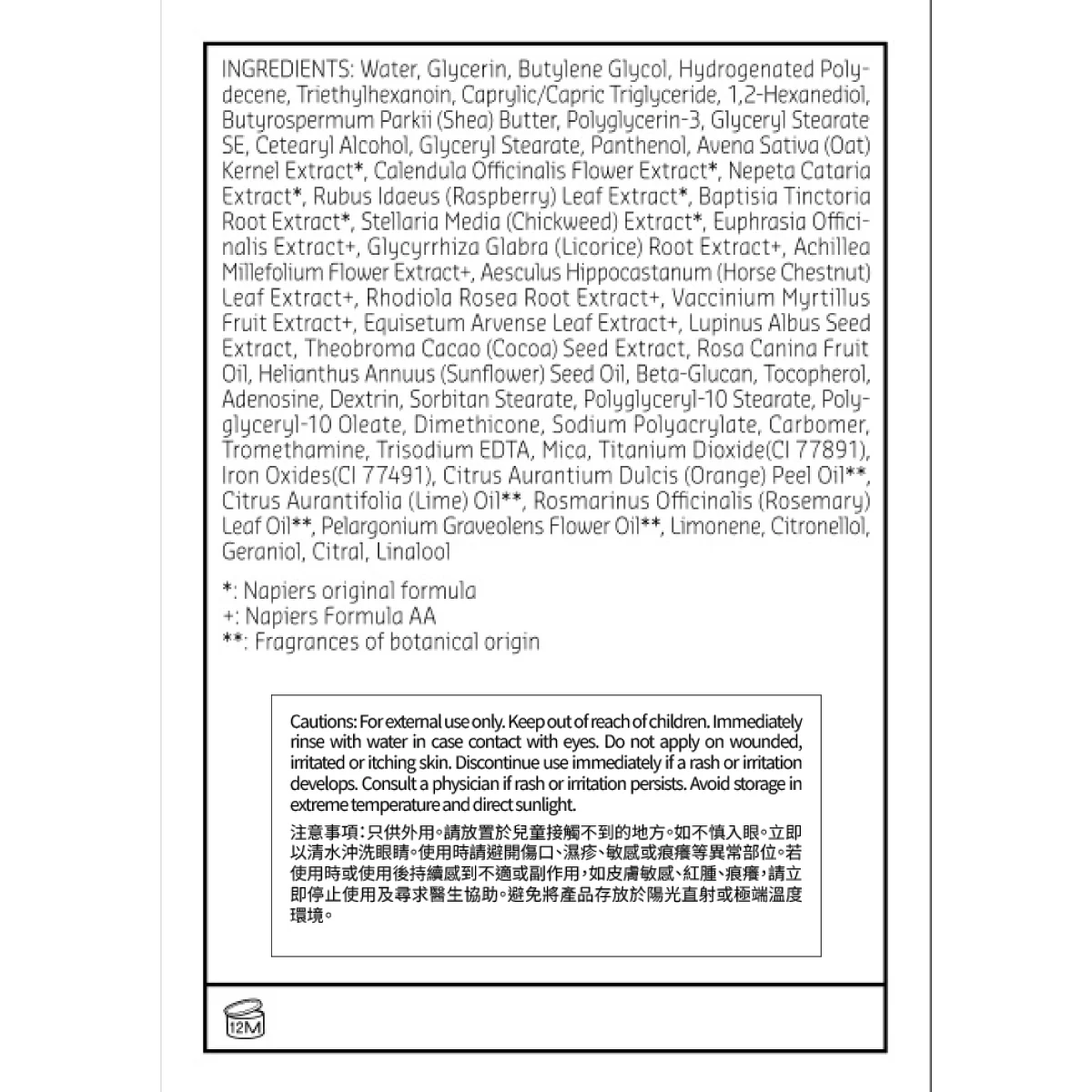 INGREDIENTS: Water, Glycerin, Butylene Glycol, Hydrogenated Polydecene, Triethylhexanoin, Caprylic/Capric Triglyceride, 1,2-Hexanediol, Butyrospermum Parkii (Shea) Butter, Polyglycerin-3, Glyceryl Stearate SE, Cetearyl Alcohol, Glyceryl Stearate, Panthenol, Avena Sativa (Oat) Kernel Extract*, Calendula Officinalis Flower Extract*, Nepeta Cataria Extract*, Rubus Idaeus (Raspberry) Leaf Extract*, Baptisia Tinctoria Root Extract*, Stellaria Media (Chickweed) Extract*, Euphrasia Officinalis Extract+, Glycyrrhiza Glabra (Licorice) Root Extract+, Achillea Millefolium Flower Extract+, Aesculus Hippocastanum (Horse Chestnut) Leaf Extract+, Rhodiola Rosea Root Extract+, Vaccinium Myrtillus Fruit Extract+, Equisetum Arvense Leaf Extract+, Lupinus Albus Seed Extract, Theobroma Cacao (Cocoa) Seed Extract, Rosa Canina Fruit Oil, Helianthus Annuus (Sunflower) Seed Oil, Beta-Glucan, Tocopherol, Adenosine, Dextrin, Sorbitan Stearate, Polyglyceryl-10 Stearate, Polyglyceryl-10 Oleate, Dimethicone, Sodium Polyacrylate, Carbomer, Tromethamine, Trisodium EDTA, Mica, Titanium Dioxide(CI 77891), Iron Oxides(CI 77491), Citrus Aurantium Dulcis (Orange) Peel Oil**, Citrus Aurantifolia (Lime) Oil**, Rosmarinus Officinalis (Rosemary) Leaf Oil**, Pelargonium Graveolens Flower Oil**, Limonene, Citronellol, Geraniol, Citral, Linalool

*: Napiers original formula
+: Napiers Formula AA
**: Fragrances of botanical origin

Cautions: For external use only. Keep out of reach of children. Immediately rinse with water in case contact with eyes. Do not apply on wounded, irritated or itching skin. Discontinue use immediately if a rash or irritation develops. Consult a physician if rash or irritation persists. Avoid storage in extreme temperature and direct sunlight.

注意事項：只供外用。請放置於兒童接觸不到的地方。如不慎入眼。立即以清水沖洗眼睛。使用時請避開傷口、濕疹、敏感或痕癢等異常部位。若使用時或使用後持續感到不適或副作用，如皮膚敏感、紅腫、痕癢，請立即停止使用及尋求醫生協助。避免將產品存放於陽光直射或極端溫度環境。

12M